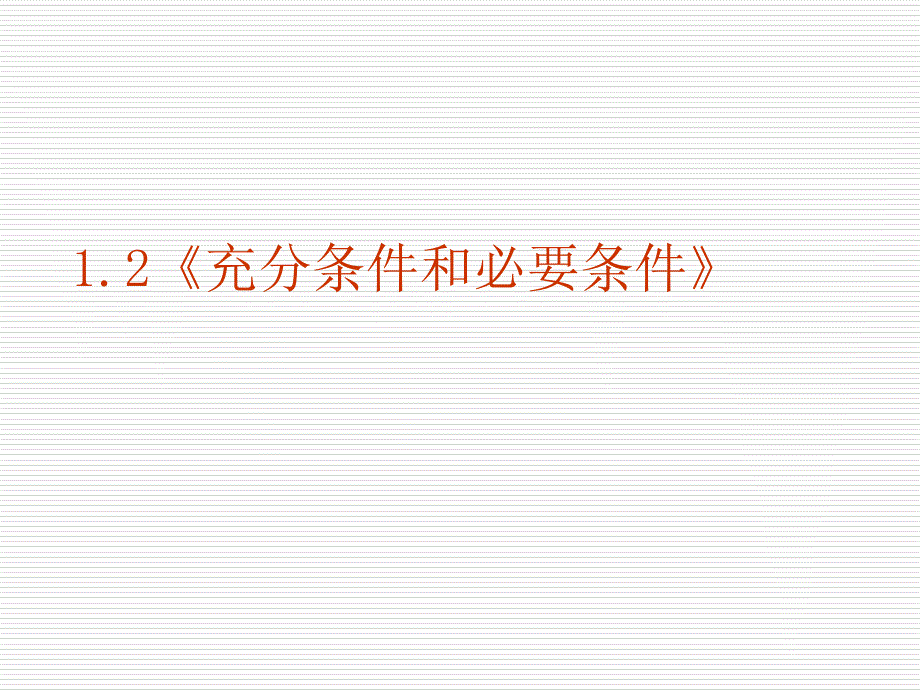 1.2《充分条件和必要条件》